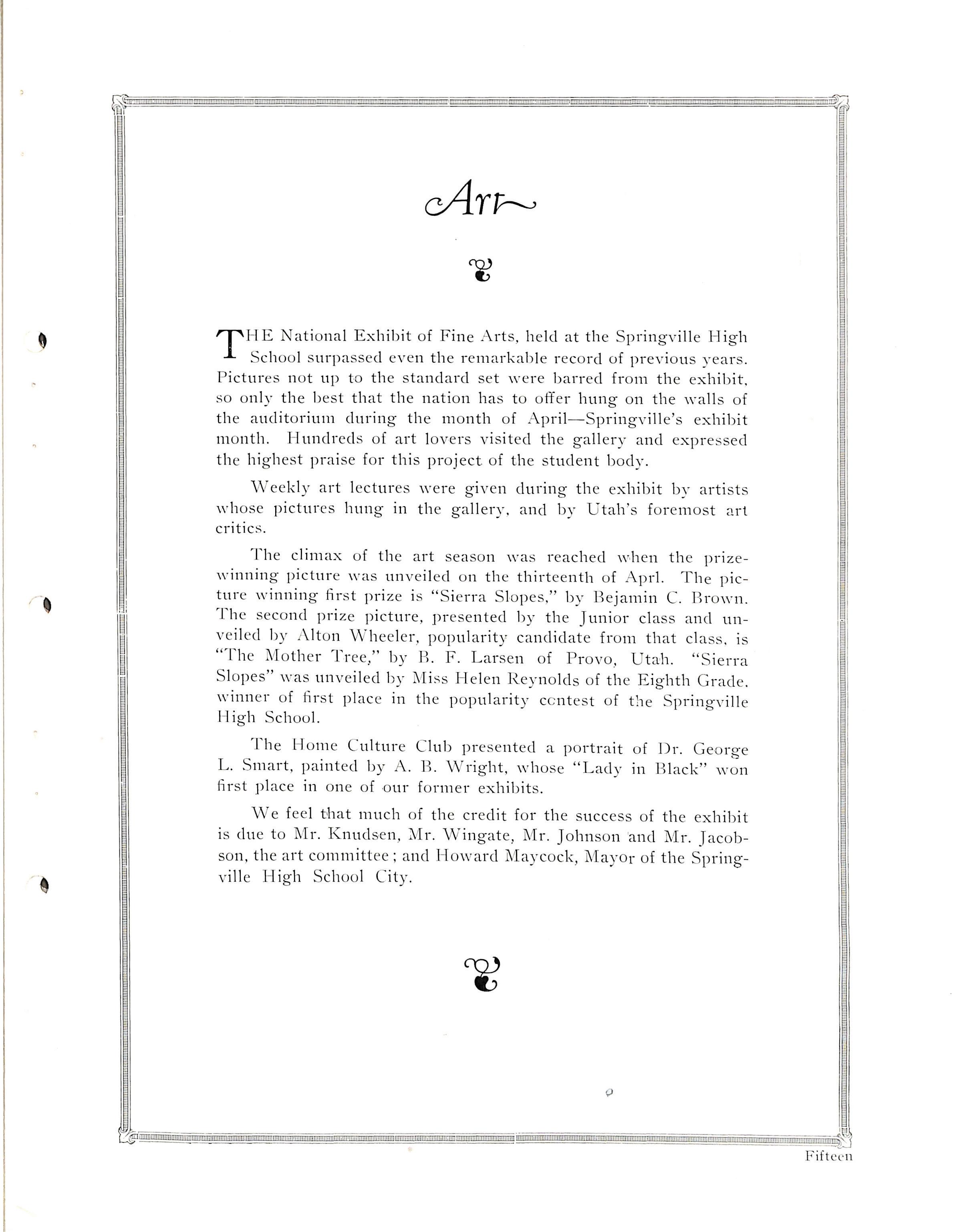 Art

THE National Exhibit of Fine Arts, held at the Springville High School surpassed even the remarkable record of previous years. Pictures not up to the standard set were barred from the exhibit, so only the best that the nation has to offer hung on the walls of the auditorium during the month of April—Springville's exhibit month. Hundreds of art lovers visited the gallery and expressed the highest praise for this project of the student body.

Weekly art lectures were given during the exhibit by artists whose pictures hung in the gallery, and by Utah's foremost art critics.

The climax of the art season was reached when the prize-winning picture was unveiled on the thirteenth of Aprl. The picture winning first prize is "Sierra Slopes," by Bejamin C. Brown. The second prize picture, presented by the Junior class and unveiled by Alton Wheeler, popularity candidate from that class, is "The Mother Tree," by B. F. Larsen of Provo, Utah. "Sierra Slopes" was unveiled by Miss Helen Reynolds of the Eighth Grade, winner of first place in the popularity contest of the Springville High School.

The Home Culture Club presented a portrait of Dr. George L. Smart, painted by A. B. Wright, whose "Lady in Black" won first place in one of our former exhibits.

We feel that much of the credit for the success of the exhibit is due to Mr. Knudsen, Mr. Wingate, Mr. Johnson and Mr. Jacobson, the art committee; and Howard Maycock, Mayor of the Springville High School City.

Fifteen